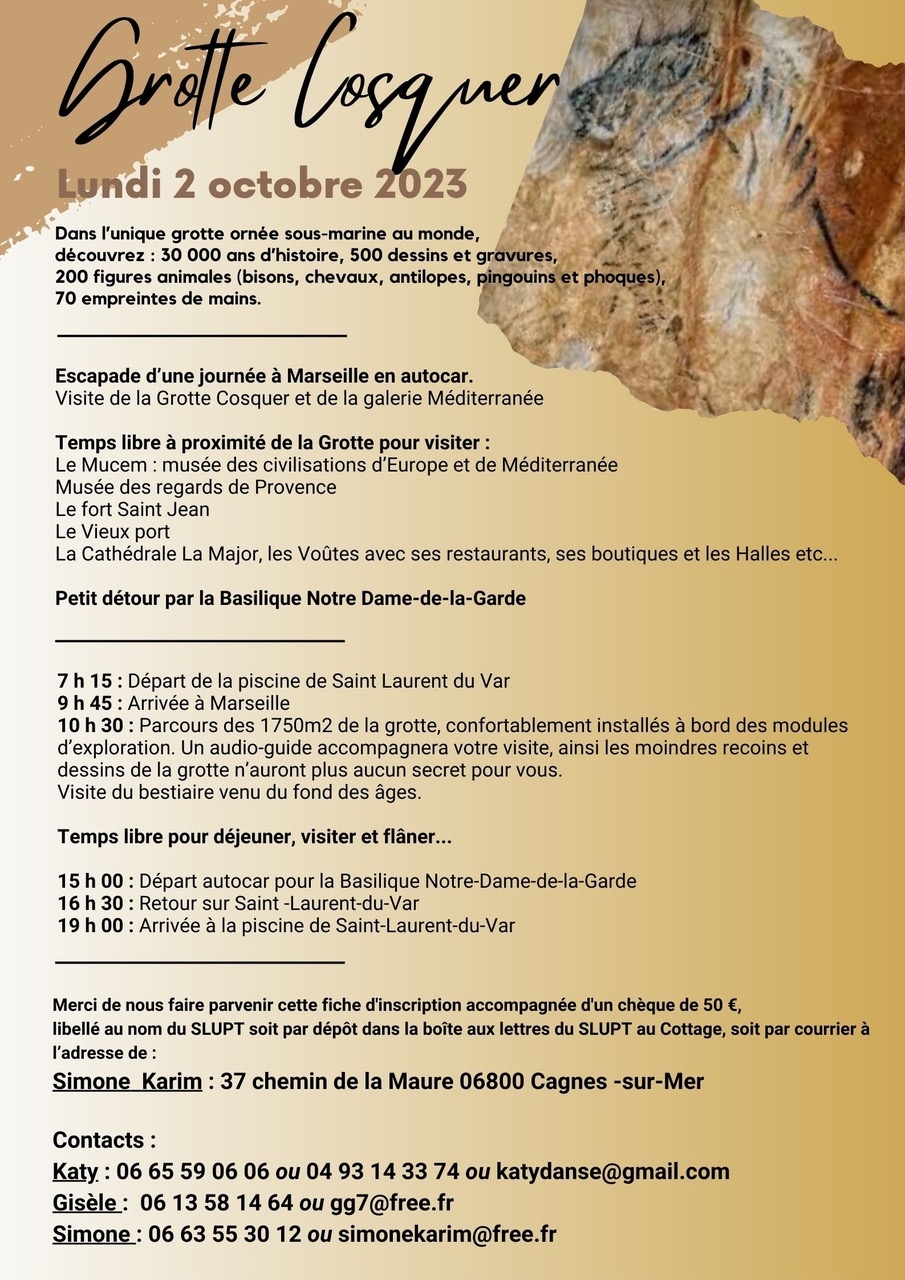 Grotte Cosquer

Lundi 2 octobre 2023

Dans l'unique grotte ornée sous-marine au monde, découvrez : 30 000 ans d'histoire, 500 dessins et gravures, 200 figures animales (bisons, chevaux, antilopes, pingouins et phoques), 70 empreintes de mains.

Escapade d'une journée à Marseille en autocar.
Visite de la Grotte Cosquer et de la galerie Méditerranée

Temps libre à proximité de la Grotte pour visiter :
Le Mucem : musée des civilisations d'Europe et de Méditerranée
Musée des regards de Provence
Le fort Saint Jean
Le Vieux port
La Cathédrale La Major, les Voûtes avec ses restaurants, ses boutiques et les Halles etc...

Petit détour par la Basilique Notre Dame-de-la-Garde

7 h 15 : Départ de la piscine de Saint Laurent du Var
9 h 45 : Arrivée à Marseille
10 h 30 : Parcours des 1750m2 de la grotte, confortablement installés à bord des modules d'exploration. Un audio-guide accompagnera votre visite, ainsi les moindres recoins et dessins de la grotte n'auront plus aucun secret pour vous.
Visite du bestiaire venu du fond des âges.

Temps libre pour déjeuner, visiter et flâner...

15 h 00 : Départ autocar pour la Basilique Notre-Dame-de-la-Garde
16 h 30 : Retour sur Saint -Laurent-du-Var
19 h 00 : Arrivée à la piscine de Saint-Laurent-du-Var

Merci de nous faire parvenir cette fiche d'inscription accompagnée d'un chèque de 50 €, libellé au nom du SLUPT soit par dépôt dans la boîte aux lettres du SLUPT au Cottage, soit par courrier à l'adresse de :
Simone Karim : 37 chemin de la Maure 06800 Cagnes -sur-Mer

Contacts :
Katy : 06 65 59 06 06 ou 04 93 14 33 74 ou katydanse@gmail.com
Gisèle : 06 13 58 14 64 ou gg7@free.fr
Simone : 06 63 55 30 12 ou simonekarim@free.fr